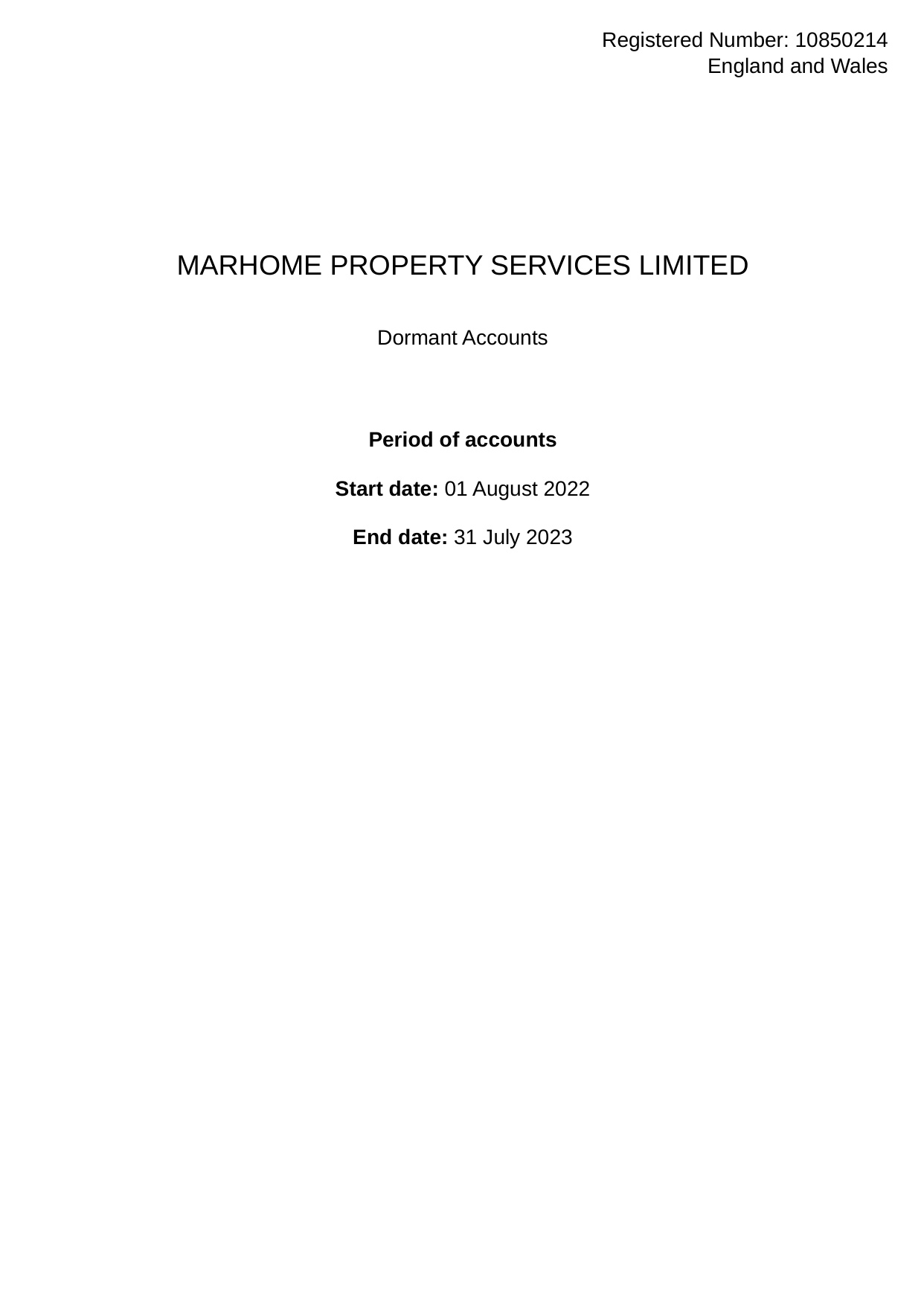 Registered Number: 10850214
England and Wales

MARHOME PROPERTY SERVICES LIMITED

Dormant Accounts

Period of accounts

Start date: 01 August 2022

End date: 31 July 2023